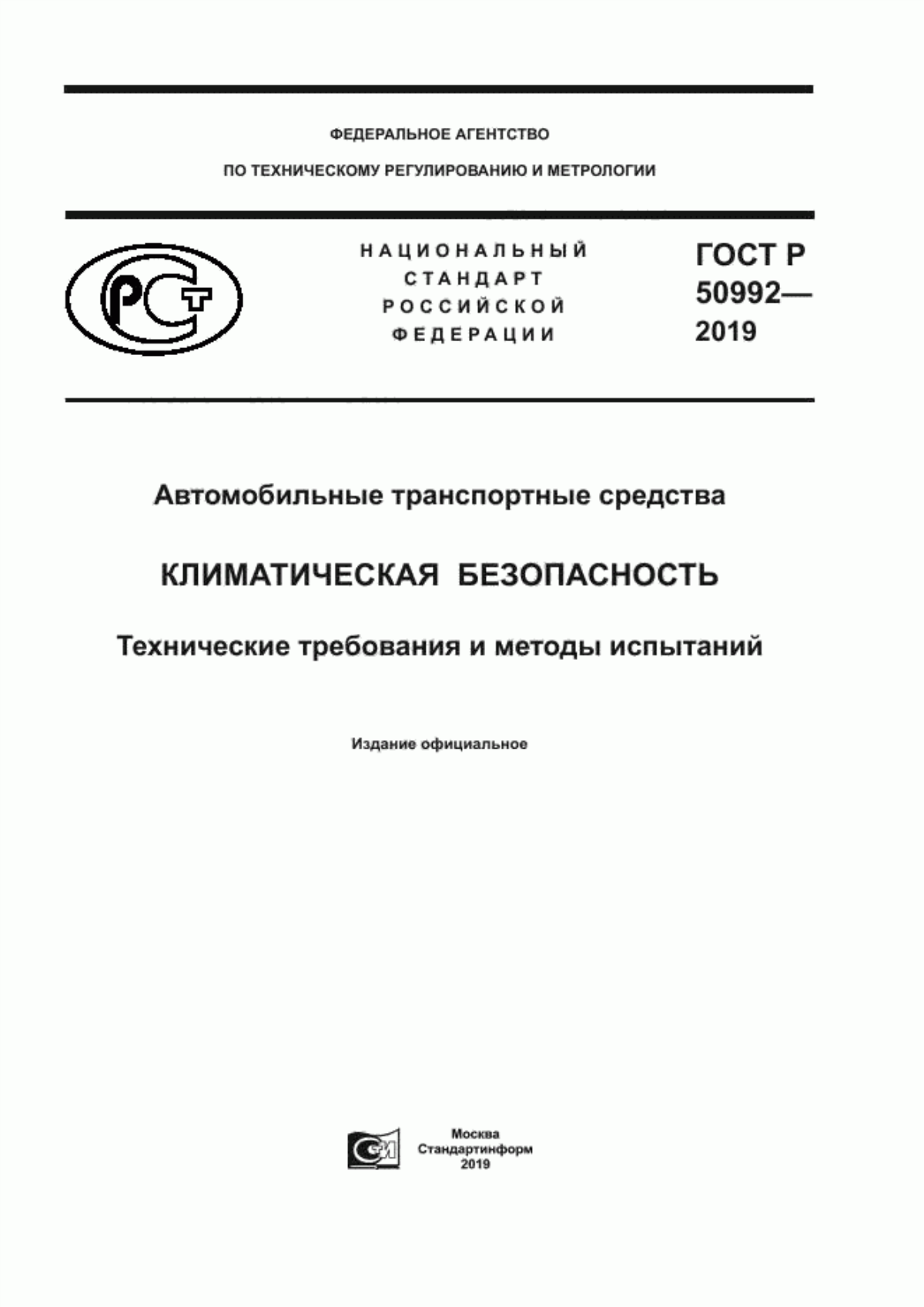 ФЕДЕРАЛЬНОЕ АГЕНТСТВО

ПО ТЕХНИЧЕСКОМУ РЕГУЛИРОВАНИЮ И МЕТРОЛОГИИ

РСТ

НАЦИОНАЛЬНЫЙ СТАНДАРТ РОССИЙСКОЙ ФЕДЕРАЦИИ

ГОСТ Р 50992— 2019

Автомобильные транспортные средства

КЛИМАТИЧЕСКАЯ БЕЗОПАСНОСТЬ

Технические требования и методы испытаний

Издание официальное

СИ

Москва
Стандартинформ
2019